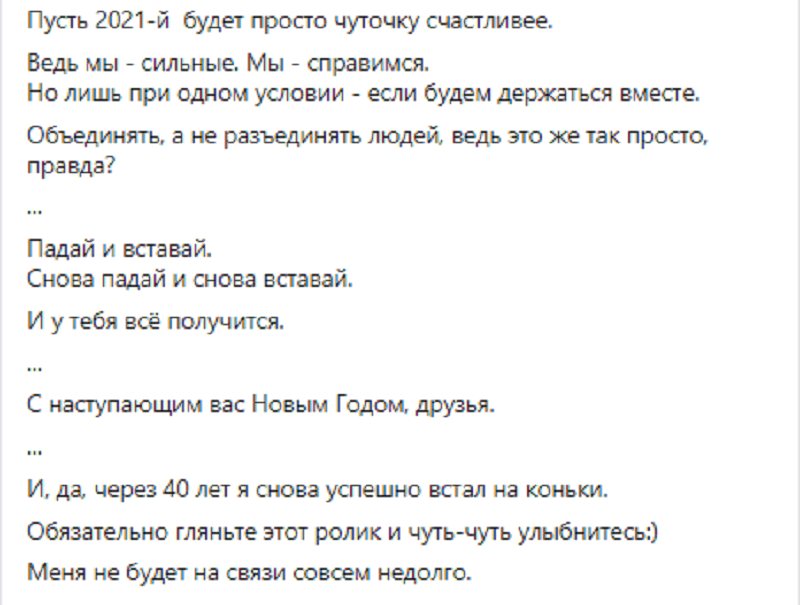 Пусть 2021-й будет просто чуточку счастливее.

Ведь мы - сильные. Мы - справимся.
Но лишь при одном условии - если будем держаться вместе.

Объединять, а не разъединять людей, ведь это же так просто, правда?

...

Падай и вставай.
Снова падай и снова вставай.

И у тебя всё получится.

...

С наступающим вас Новым Годом, друзья.

...

И, да, через 40 лет я снова успешно встал на коньки.

Обязательно гляньте этот ролик и чуть-чуть улыбнитесь:)

Меня не будет на связи совсем недолго.